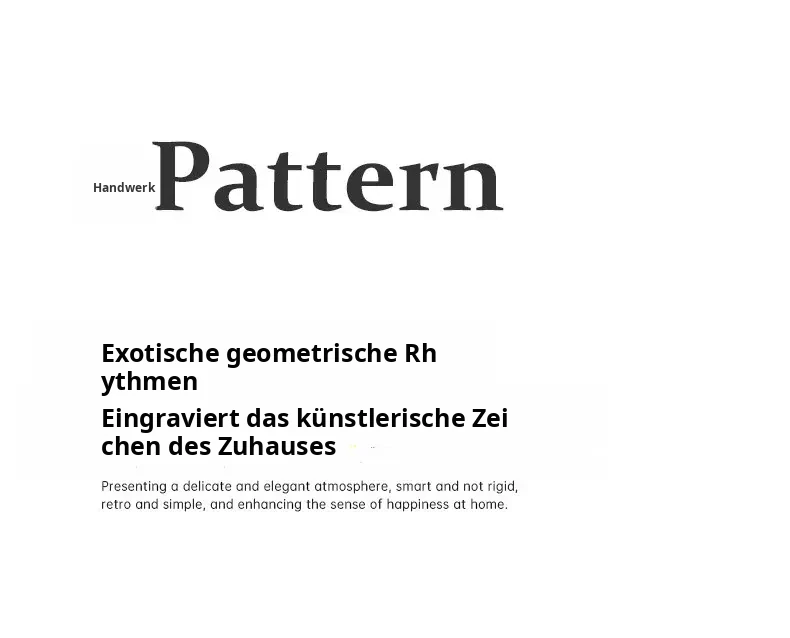 Handwerk Pattern

Exotische geometrische Rh ythmen

Eingraviert das künstlerische Zei chen des Zuhauses

Presenting a delicate and elegant atmosphere, smart and not rigid, retro and simple, and enhancing the sense of happiness at home.